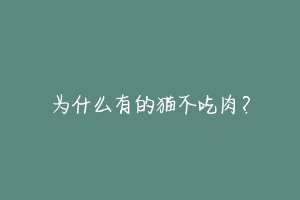 为什么有的猫不吃肉？